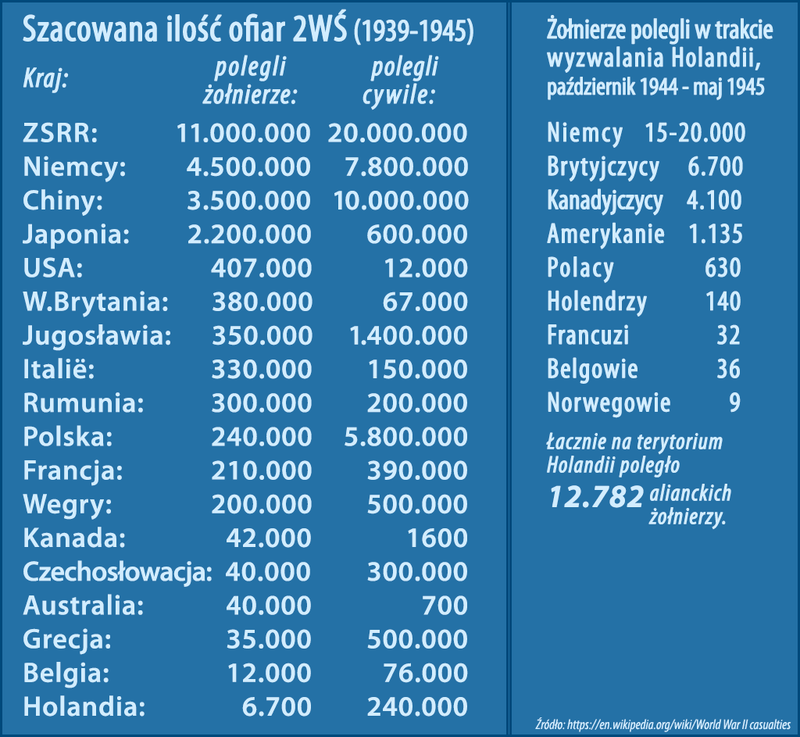 Szacowana ilość ofiar 2WŚ (1939-1945)

| Kraj: | polegli żołnierze: | polegli cywile: |
|---|---|---|
| ZSRR: | 11.000.000 | 20.000.000 |
| Niemcy: | 4.500.000 | 7.800.000 |
| Chiny: | 3.500.000 | 10.000.000 |
| Japonia: | 2.200.000 | 600.000 |
| USA: | 407.000 | 12.000 |
| W.Brytania: | 380.000 | 67.000 |
| Jugosławia: | 350.000 | 1.400.000 |
| Italië: | 330.000 | 150.000 |
| Rumunia: | 300.000 | 200.000 |
| Polska: | 240.000 | 5.800.000 |
| Francja: | 210.000 | 390.000 |
| Wegry: | 200.000 | 500.000 |
| Kanada: | 42.000 | 1600 |
| Czechosłowacja: | 40.000 | 300.000 |
| Australia: | 40.000 | 700 |
| Grecja: | 35.000 | 500.000 |
| Belgia: | 12.000 | 76.000 |
| Holandia: | 6.700 | 240.000 |

Żołnierze polegli w trakcie wyzwalania Holandii, październik 1944 - maj 1945

| | |
|---|---|
| Niemcy | 15-20.000 |
| Brytyjczycy | 6.700 |
| Kanadyjczycy | 4.100 |
| Amerykanie | 1.135 |
| Polacy | 630 |
| Holendrzy | 140 |
| Francuzi | 32 |
| Belgowie | 36 |
| Norwegowie | 9 |

Łacznie na terytorium Holandii poległo 12.782 alianckich żołnierzy.

Źródło: https://en.wikipedia.org/wiki/World War II casualties